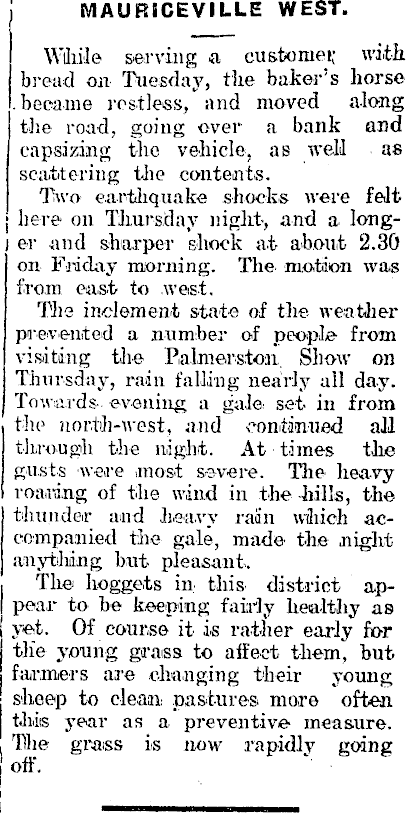 MAURICEVILLE WEST.

While serving a customer with bread on Tuesday, the baker's horse became restless, and moved along the road, going over a bank and capsizing the vehicle, as well as scattering the contents.

Two earthquake shocks were felt here on Thursday night, and a longer and sharper shock at about 2.30 on Friday morning. The motion was from east to west.

The inclement state of the weather prevented a number of people from visiting the Palmerston Show on Thursday, rain falling nearly all day. Towards evening a gale set in from the north-west, and continued all through the night. At times the gusts were most severe. The heavy roaring of the wind in the hills, the thunder and heavy rain which accompanied the gale, made the night anything but pleasant.

The hoggets in this district appear to be keeping fairly healthy as yet. Of course it is rather early for the young grass to affect them, but farmers are changing their young sheep to clean pastures more often this year as a preventive measure. The grass is now rapidly going off.